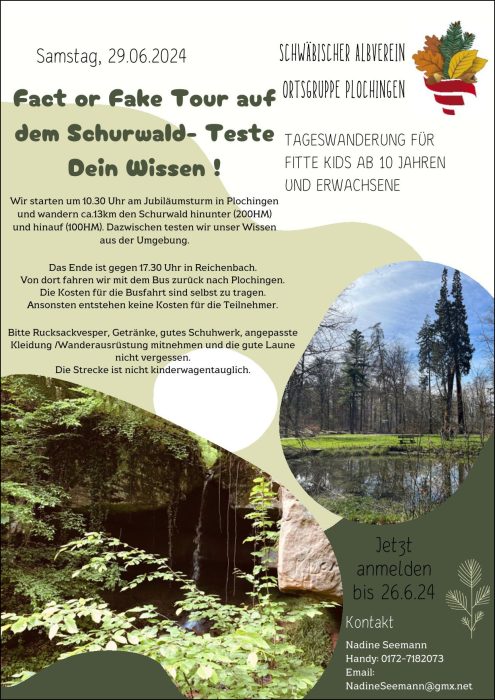 Samstag, 29.06.2024

SCHWÄBISCHER ALBVEREIN
ORTSGRUPPE PLOCHINGEN

Fact or Fake Tour auf dem Schurwald- Teste Dein Wissen !

TAGESWANDERUNG FÜR FITTE KIDS AB 10 JAHREN UND ERWACHSENE

Wir starten um 10.30 Uhr am Jubiläumsturm in Plochingen und wandern ca.13km den Schurwald hinunter (200HM) und hinauf (100HM). Dazwischen testen wir unser Wissen aus der Umgebung.

Das Ende ist gegen 17.30 Uhr in Reichenbach. Von dort fahren wir mit dem Bus zurück nach Plochingen. Die Kosten für die Busfahrt sind selbst zu tragen. Ansonsten entstehen keine Kosten für die Teilnehmer.

Bitte Rucksackvesper, Getränke, gutes Schuhwerk, angepasste Kleidung /Wanderausrüstung mitnehmen und die gute Laune nicht vergessen.
Die Strecke ist nicht kinderwagentauglich.

Jetzt
anmelden
bis 26.6.24

Kontakt

Nadine Seemann
Handy: 0172-7182073
Email:
NadineSeemann@gmx.net